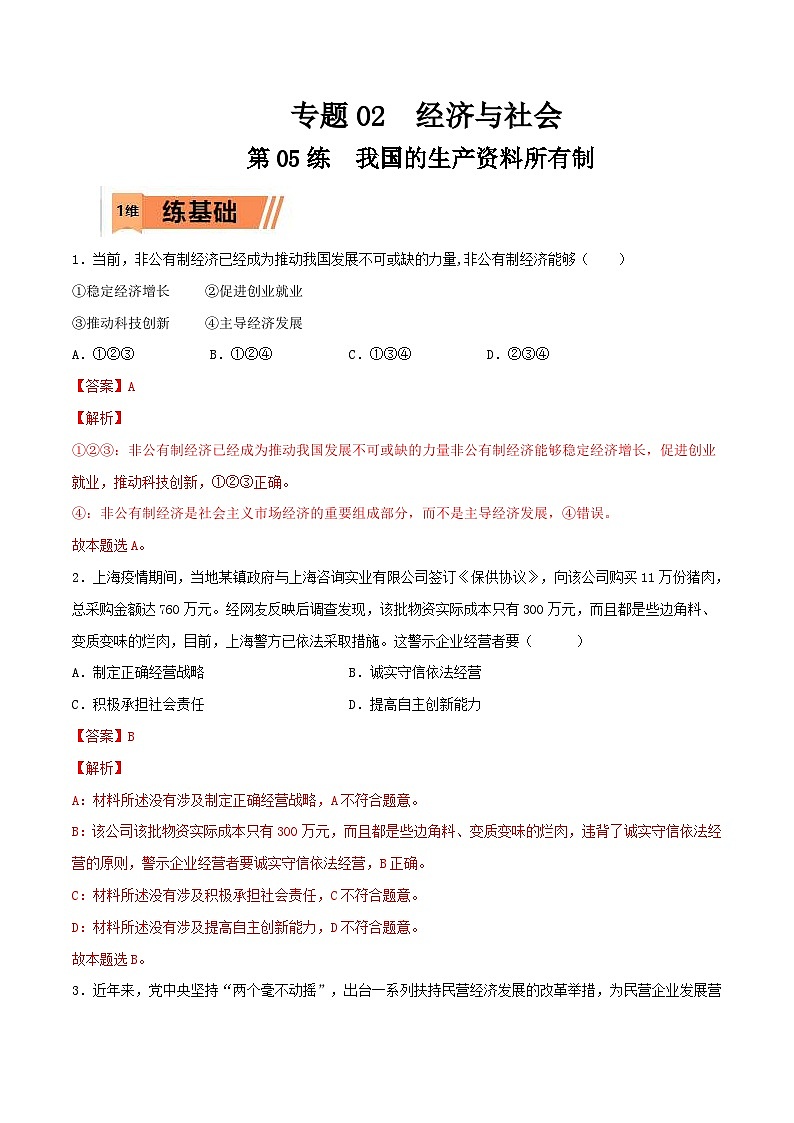 专题 02　经济与社会

第 05 练　我国的生产资料所有制

1维　练基础

1．当前，非公有制经济已经成为推动我国发展不可或缺的力量,非公有制经济能够（　　）

①稳定经济增长　　②促进创业就业

③推动科技创新　　④主导经济发展

A．①②③　　B．①②④　　C．①③④　　D．②③④

【答案】A

【解析】

①②③：非公有制经济已经成为推动我国发展不可或缺的力量非公有制经济能够稳定经济增长，促进创业就业，推动科技创新，①②③正确。

④：非公有制经济是社会主义市场经济的重要组成部分，而不是主导经济发展，④错误。

故本题选A。

2．上海疫情期间，当地某镇政府与上海咨询实业有限公司签订《保供协议》，向该公司购买 11 万份猪肉，总采购金额达 760 万元。经网友反映后调查发现，该批物资实际成本只有 300 万元，而且都是些边角料、变质变味的烂肉，目前，上海警方已依法采取措施。这警示企业经营者要（　　）

A．制定正确经营战略　　B．诚实守信依法经营

C．积极承担社会责任　　D．提高自主创新能力

【答案】B

【解析】

A：材料所述没有涉及制定正确经营战略，A不符合题意。

B：该公司该批物资实际成本只有 300 万元，而且都是些边角料、变质变味的烂肉，违背了诚实守信依法经营的原则，警示企业经营者要诚实守信依法经营，B正确。

C：材料所述没有涉及积极承担社会责任，C不符合题意。

D：材料所述没有涉及提高自主创新能力，D不符合题意。

故本题选B。

3．近年来，党中央坚持“两个毫不动摇”，出台一系列扶持民营经济发展的改革举措，为民营企业发展营